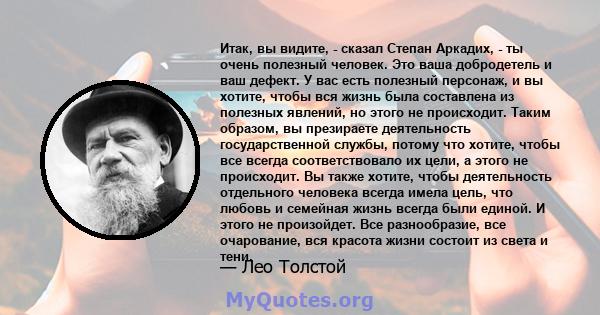 Итак, вы видите, - сказал Степан Аркадих, - ты очень полезный человек. Это ваша добродетель и ваш дефект. У вас есть полезный персонаж, и вы хотите, чтобы вся жизнь была составлена из полезных явлений, но этого не происходит. Таким образом, вы презираете деятельность государственной службы, потому что хотите, чтобы все всегда соответствовало их цели, а этого не происходит. Вы также хотите, чтобы деятельность отдельного человека всегда имела цель, что любовь и семейная жизнь всегда были единой. И этого не произойдет. Все разнообразие, все очарование, вся красота жизни состоит из света и тени.

— Лео Толстой

MyQuotes.org